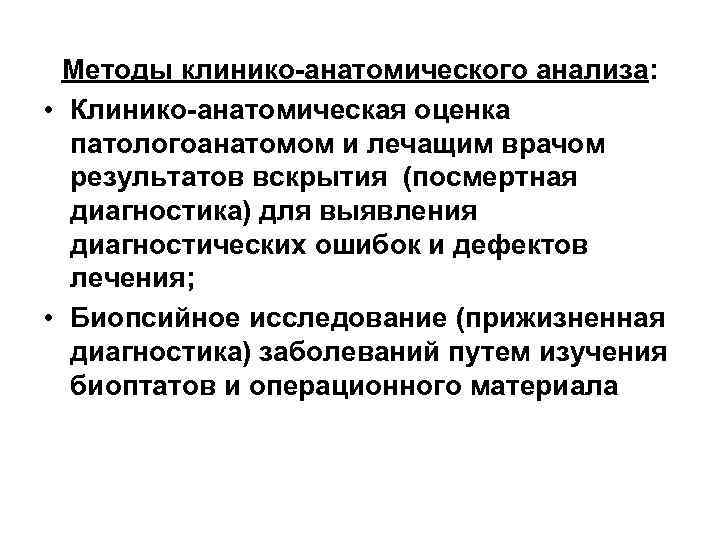 Методы клинико-анатомического анализа:

• Клинико-анатомическая оценка патологоанатомом и лечащим врачом результатов вскрытия (посмертная диагностика) для выявления диагностических ошибок и дефектов лечения;

• Биопсийное исследование (прижизненная диагностика) заболеваний путем изучения биоптатов и операционного материала